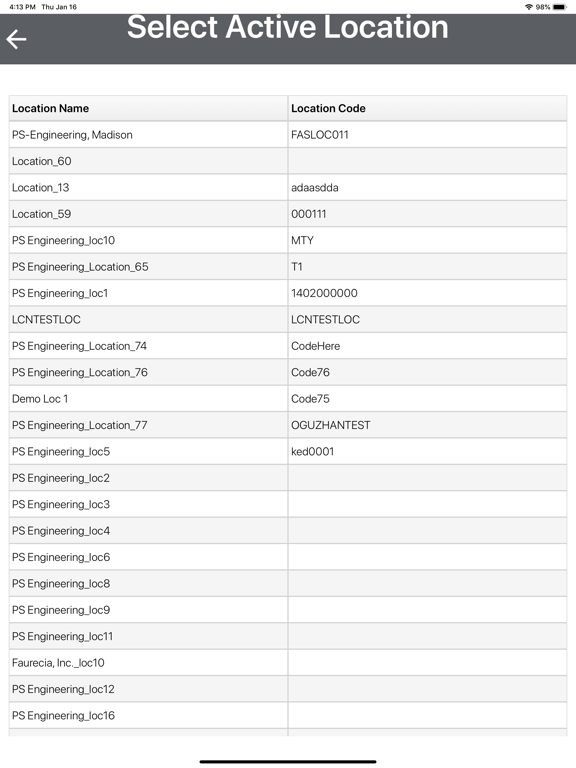 4:13 PM Thu Jan 16

98%

Select Active Location

| Location Name | Location Code |
|---|---|
| PS-Engineering, Madison | FASLOC011 |
| Location_60 | |
| Location_13 | adaasdda |
| Location_59 | 000111 |
| PS Engineering_loc10 | MTY |
| PS Engineering_Location_65 | T1 |
| PS Engineering_loc1 | 1402000000 |
| LCNTESTLOC | LCNTESTLOC |
| PS Engineering_Location_74 | CodeHere |
| PS Engineering_Location_76 | Code76 |
| Demo Loc 1 | Code75 |
| PS Engineering_Location_77 | OGUZHANTEST |
| PS Engineering_loc5 | ked0001 |
| PS Engineering_loc2 | |
| PS Engineering_loc3 | |
| PS Engineering_loc4 | |
| PS Engineering_loc6 | |
| PS Engineering_loc8 | |
| PS Engineering_loc9 | |
| PS Engineering_loc11 | |
| Faurecia, Inc._loc10 | |
| PS Engineering_loc12 | |
| PS Engineering_loc16 | |